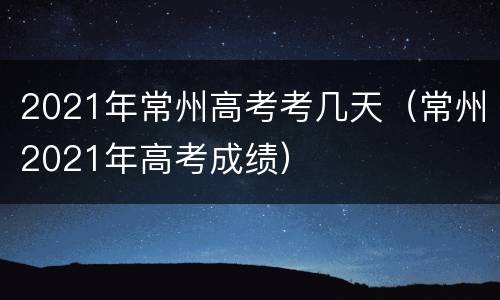 2021年常州高考考几天（常州2021年高考成绩）